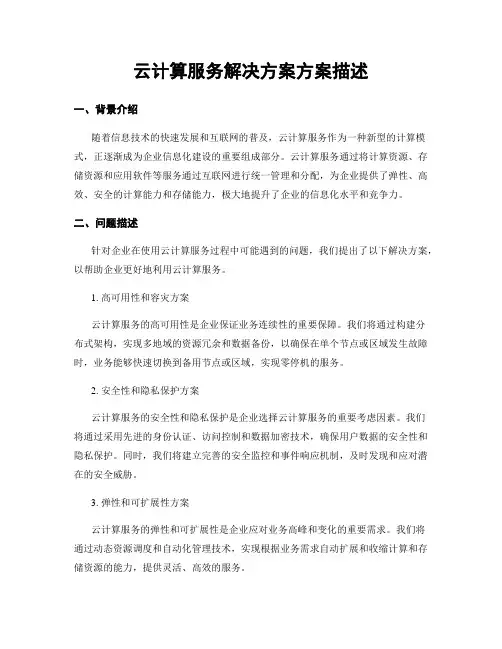 云计算服务解决方案方案描述

一、背景介绍

随着信息技术的快速发展和互联网的普及，云计算服务作为一种新型的计算模式，正逐渐成为企业信息化建设的重要组成部分。云计算服务通过将计算资源、存储资源和应用软件等服务通过互联网进行统一管理和分配，为企业提供了弹性、高效、安全的计算能力和存储能力，极大地提升了企业的信息化水平和竞争力。

二、问题描述

针对企业在使用云计算服务过程中可能遇到的问题，我们提出了以下解决方案，以帮助企业更好地利用云计算服务。

1. 高可用性和容灾方案

云计算服务的高可用性是企业保证业务连续性的重要保障。我们将通过构建分布式架构，实现多地域的资源冗余和数据备份，以确保在单个节点或区域发生故障时，业务能够快速切换到备用节点或区域，实现零停机的服务。

2. 安全性和隐私保护方案

云计算服务的安全性和隐私保护是企业选择云计算服务的重要考虑因素。我们将通过采用先进的身份认证、访问控制和数据加密技术，确保用户数据的安全性和隐私保护。同时，我们将建立完善的安全监控和事件响应机制，及时发现和应对潜在的安全威胁。

3. 弹性和可扩展性方案

云计算服务的弹性和可扩展性是企业应对业务高峰和变化的重要需求。我们将通过动态资源调度和自动化管理技术，实现根据业务需求自动扩展和收缩计算和存储资源的能力，提供灵活、高效的服务。